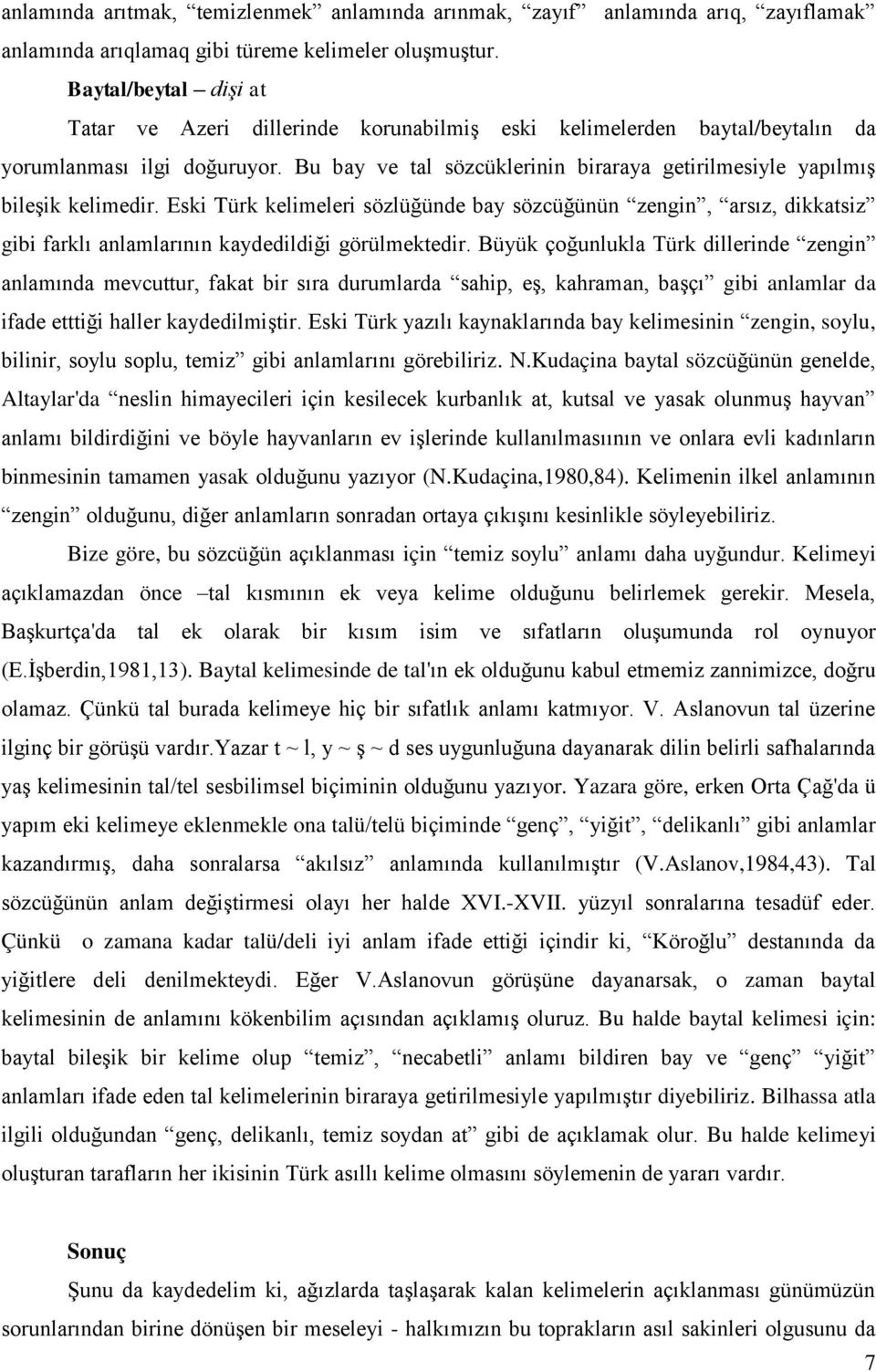 anlamında arıtmak, “temizlenmek” anlamında arınmak, “zayıf” anlamında arıq, “zayıflamak” anlamında arıqlamaq gibi türeme kelimeler oluşmuştur.

Baytal/beytal – dişi at

Tatar ve Azeri dillerinde korunabilmiş eski kelimelerden baytal/beytalın da yorumlanması ilgi doğuruyor. Bu bay ve tal sözcüklerinin biraraya getirilmesiyle yapılmış bileşik kelimedir. Eski Türk kelimeleri sözlüğünde bay sözcüğünün “zengin”, “arsız, dikkatsiz” gibi farklı anlamlarının kaydedildiği görülmektedir. Büyük çoğunlukla Türk dillerinde “zengin” anlamında mevcuttur, fakat bir sıra durumlarda “sahip, eş, kahraman, başçı” gibi anlamlar da ifade etttiği haller kaydedilmiştir. Eski Türk yazılı kaynaklarında bay kelimesinin “zengin, soylu, bilinir, soylu soplu, temiz” gibi anlamlarını görebiliriz. N.Kudaçina baytal sözcüğünün genelde, Altaylar'da “neslin himayecileri için kesilecek kurbanlık at, kutsal ve yasak olunmuş hayvan” anlamı bildirdiğini ve böyle hayvanların ev işlerinde kullanılmasıının ve onlara evli kadınların binmesinin tamamen yasak olduğunu yazıyor (N.Kudaçina,1980,84). Kelimenin ilkel anlamının “zengin” olduğunu, diğer anlamların sonradan ortaya çıkışını kesinlikle söyleyebiliriz.

Bize göre, bu sözcüğün açıklanması için “temiz soylu” anlamı daha uyğundur. Kelimeyi açıklamazdan önce –tal kısmının ek veya kelime olduğunu belirlemek gerekir. Mesela, Başkurtça'da tal ek olarak bir kısım isim ve sıfatların oluşumunda rol oynuyor (E.İşberdin,1981,13). Baytal kelimesinde de tal'ın ek olduğunu kabul etmemiz zannimizce, doğru olamaz. Çünkü tal burada kelimeye hiç bir sıfatlık anlamı katmıyor. V. Aslanovun tal üzerine ilginç bir görüşü vardır.yazar t ~ l, y ~ ş ~ d ses uygunluğuna dayanarak dilin belirli safhalarında yaş kelimesinin tal/tel sesbilimsel biçiminin olduğunu yazıyor. Yazara göre, erken Orta Çağ'da ü yapım eki kelimeye eklenmekle ona talü/telü biçiminde “genç”, “yiğit”, “delikanlı” gibi anlamlar kazandırmış, daha sonralarsa “akılsız” anlamında kullanılmıştır (V.Aslanov,1984,43). Tal sözcüğünün anlam değiştirmesi olayı her halde XVI.-XVII. yüzyıl sonralarına tesadüf eder. Çünkü o zamana kadar talü/deli iyi anlam ifade ettiği içindir ki, “Köroğlu” destanında da yiğitlere deli denilmekteydi. Eğer V.Aslanovun görüşüne dayanarsak, o zaman baytal kelimesinin de anlamını kökenbilim açısından açıklamış oluruz. Bu halde baytal kelimesi için: baytal bileşik bir kelime olup “temiz”, “necabetli” anlamı bildiren bay ve “genç” “yiğit” anlamları ifade eden tal kelimelerinin biraraya getirilmesiyle yapılmıştır diyebiliriz. Bilhassa atla ilgili olduğundan “genç, delikanlı, temiz soydan at” gibi de açıklamak olur. Bu halde kelimeyi oluşturan tarafların her ikisinin Türk asıllı kelime olmasını söylemenin de yararı vardır.

Sonuç

Şunu da kaydedelim ki, ağızlarda taşlaşarak kalan kelimelerin açıklanması günümüzün sorunlarından birine dönüşen bir meseleyi - halkımızın bu toprakların asıl sakinleri olgusunu da

7